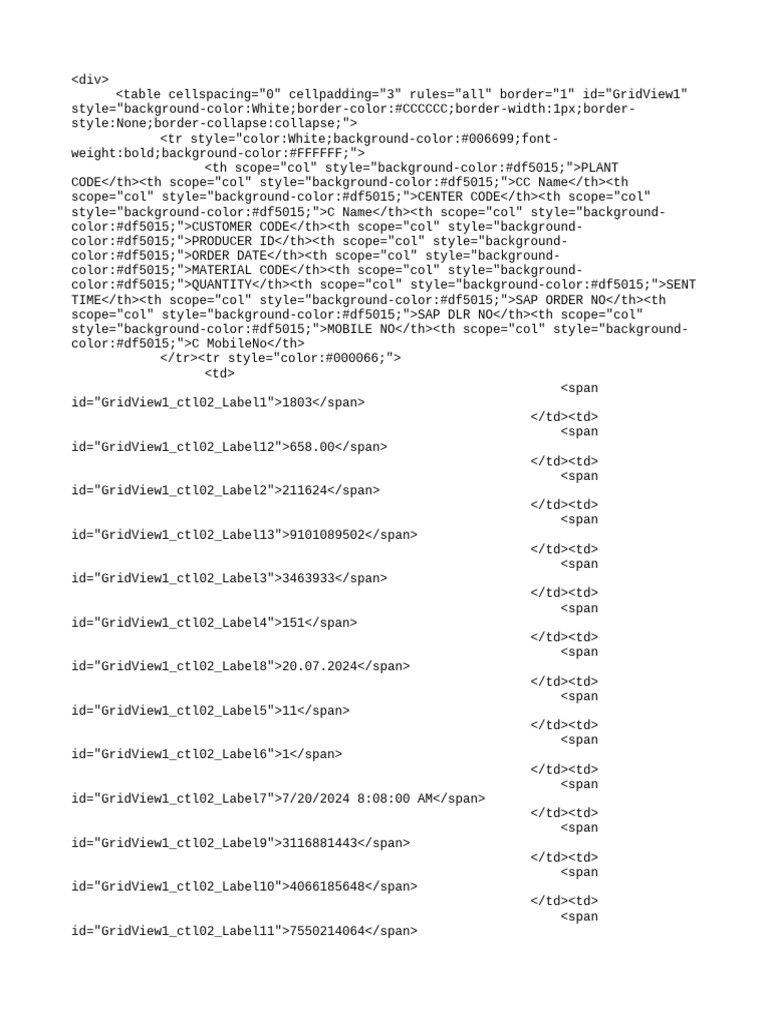 <div>
<table cellspacing="0" cellpadding="3" rules="all" border="1" id="GridView1" style="background-color:White;border-color:#CCCCCC;border-width:1px;border-style:None;border-collapse:collapse;">
<tr style="color:White;background-color:#006699;font-weight:bold;background-color:#FFFFFF;">
<th scope="col" style="background-color:#df5015;">PLANT CODE</th><th scope="col" style="background-color:#df5015;">CC Name</th><th scope="col" style="background-color:#df5015;">CENTER CODE</th><th scope="col" style="background-color:#df5015;">C Name</th><th scope="col" style="background-color:#df5015;">CUSTOMER CODE</th><th scope="col" style="background-color:#df5015;">PRODUCER ID</th><th scope="col" style="background-color:#df5015;">ORDER DATE</th><th scope="col" style="background-color:#df5015;">MATERIAL CODE</th><th scope="col" style="background-color:#df5015;">QUANTITY</th><th scope="col" style="background-color:#df5015;">SENT TIME</th><th scope="col" style="background-color:#df5015;">SAP ORDER NO</th><th scope="col" style="background-color:#df5015;">SAP DLR NO</th><th scope="col" style="background-color:#df5015;">MOBILE NO</th><th scope="col" style="background-color:#df5015;">C MobileNo</th>
</tr><tr style="color:#000066;">
<td>
<span id="GridView1_ctl02_Label1">1803</span>
</td><td>
<span id="GridView1_ctl02_Label12">658.00</span>
</td><td>
<span id="GridView1_ctl02_Label2">211624</span>
</td><td>
<span id="GridView1_ctl02_Label13">9101089502</span>
</td><td>
<span id="GridView1_ctl02_Label3">3463933</span>
</td><td>
<span id="GridView1_ctl02_Label4">151</span>
</td><td>
<span id="GridView1_ctl02_Label8">20.07.2024</span>
</td><td>
<span id="GridView1_ctl02_Label5">11</span>
</td><td>
<span id="GridView1_ctl02_Label6">1</span>
</td><td>
<span id="GridView1_ctl02_Label7">7/20/2024 8:08:00 AM</span>
</td><td>
<span id="GridView1_ctl02_Label9">3116881443</span>
</td><td>
<span id="GridView1_ctl02_Label10">4066185648</span>
</td><td>
<span id="GridView1_ctl02_Label11">7550214064</span>